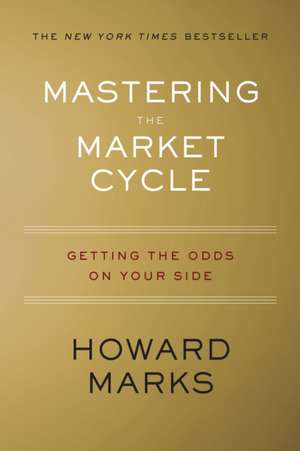 THE NEW YORK TIMES BESTSELLER

MASTERING THE MARKET CYCLE

GETTING THE ODDS ON YOUR SIDE

HOWARD MARKS